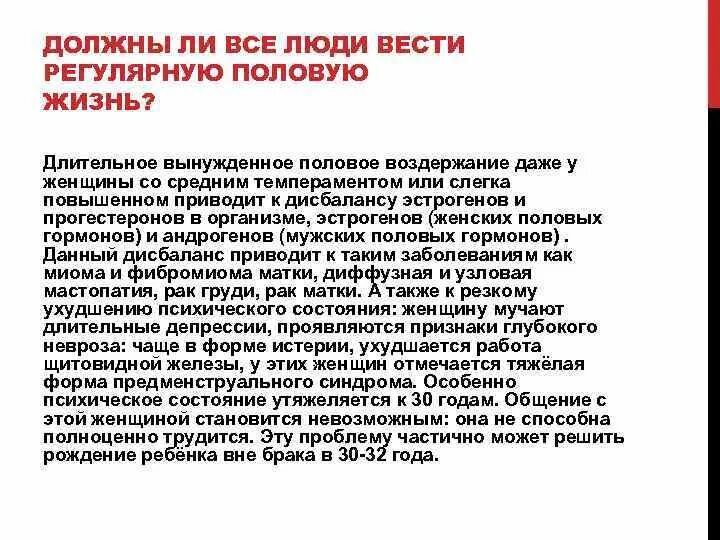 ДОЛЖНЫ ЛИ ВСЕ ЛЮДИ ВЕСТИ РЕГУЛЯРНУЮ ПОЛОВУЮ ЖИЗНЬ?

Длительное вынужденное половое воздержание даже у женщины со средним темпераментом или слегка повышенном приводит к дисбалансу эстрогенов и прогестеронов в организме, эстрогенов (женских половых гормонов) и андрогенов (мужских половых гормонов) . Данный дисбаланс приводит к таким заболеваниям как миома и фибромиома матки, диффузная и узловая мастопатия, рак груди, рак матки. А также к резкому ухудшению психического состояния: женщину мучают длительные депрессии, проявляются признаки глубокого невроза: чаще в форме истерии, ухудшается работа щитовидной железы, у этих женщин отмечается тяжёлая форма предменструального синдрома. Особенно психическое состояние утяжеляется к 30 годам. Общение с этой женщиной становится невозможным: она не способна полноценно трудится. Эту проблему частично может решить рождение ребёнка вне брака в 30-32 года.